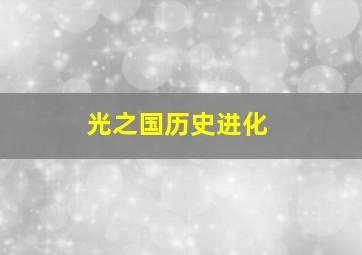 光之国历史进化